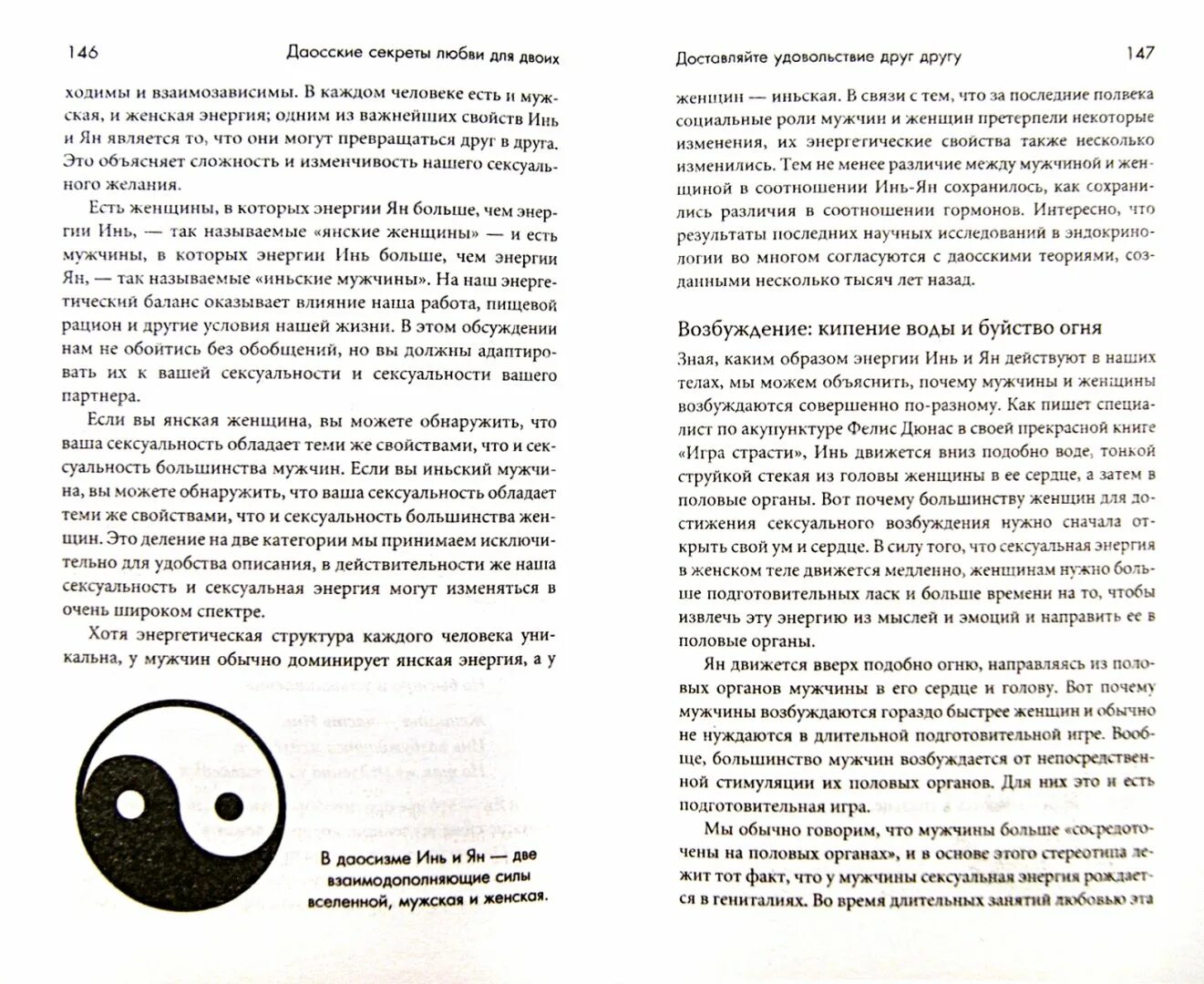 146 Даосские секреты любви для двоих

ходимы и взаимозависимы. В каждом человеке есть и мужская, и женская энергия; одним из важнейших свойств Инь и Ян является то, что они могут превращаться друг в друга. Это объясняет сложность и изменчивость нашего сексуального желания.

Есть женщины, в которых энергии Ян больше, чем энергии Инь, — так называемые «янские женщины» — и есть мужчины, в которых энергии Инь больше, чем энергии Ян, — так называемые «иньские мужчины». На наш энергетический баланс оказывает влияние наша работа, пищевой рацион и другие условия нашей жизни. В этом обсуждении нам не обойтись без обобщений, но вы должны адаптировать их к вашей сексуальности и сексуальности вашего партнера.

Если вы янская женщина, вы можете обнаружить, что ваша сексуальность обладает теми же свойствами, что и сексуальность большинства мужчин. Если вы иньский мужчина, вы можете обнаружить, что ваша сексуальность обладает теми же свойствами, что и сексуальность большинства женщин. Это деление на две категории мы принимаем исключительно для удобства описания, в действительности же наша сексуальность и сексуальная энергия могут изменяться в очень широком спектре.

Хотя энергетическая структура каждого человека уникальна, у мужчин обычно доминирует янская энергия, а у

В даосизме Инь и Ян — две взаимодополняющие силы вселенной, мужская и женская.

Доставляйте удовольствие друг другу 147

женщин — иньская. В связи с тем, что за последние полвека социальные роли мужчин и женщин претерпели некоторые изменения, их энергетические свойства также несколько изменились. Тем не менее различие между мужчиной и женщиной в соотношении Инь-Ян сохранилось, как сохранились различия в соотношении гормонов. Интересно, что результаты последних научных исследований в эндокринологии во многом согласуются с даосскими теориями, созданными несколько тысяч лет назад.

Возбуждение: кипение воды и буйство огня

Зная, каким образом энергии Инь и Ян действуют в наших телах, мы можем объяснить, почему мужчины и женщины возбуждаются совершенно по-разному. Как пишет специалист по акупунктуре Фелис Дюнас в своей прекрасной книге «Игра страсти», Инь движется вниз подобно воде, тонкой струйкой стекая из головы женщины в ее сердце, а затем в половые органы. Вот почему большинству женщин для достижения сексуального возбуждения нужно сначала открыть свой ум и сердце. В силу того, что сексуальная энергия в женском теле движется медленно, женщинам нужно больше подготовительных ласк и больше времени на то, чтобы извлечь эту энергию из мыслей и эмоций и направить ее в половые органы.

Ян движется вверх подобно огню, направляясь из половых органов мужчины в его сердце и голову. Вот почему мужчины возбуждаются гораздо быстрее женщин и обычно не нуждаются в длительной подготовительной игре. Вообще, большинство мужчин возбуждается от непосредственной стимуляции их половых органов. Для них это и есть подготовительная игра.

Мы обычно говорим, что мужчины больше «сосредоточены на половых органах», и в основе этого стереотипа лежит тот факт, что у мужчины сексуальная энергия рождается в гениталиях. Во время длительных занятий любовью эта